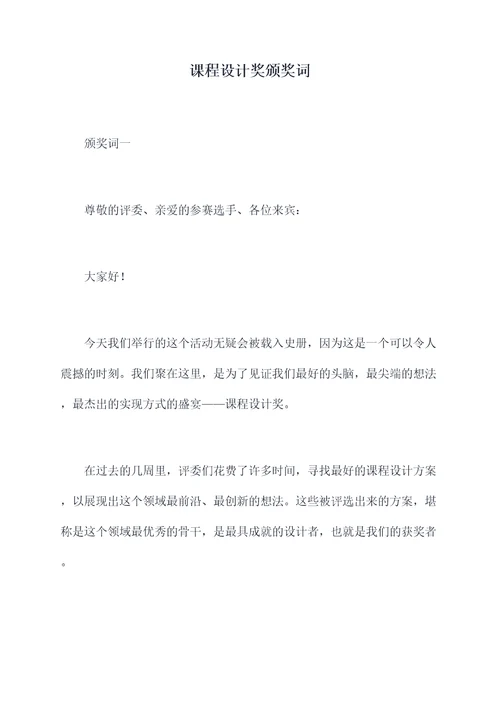 课程设计奖颁奖词

颁奖词一

尊敬的评委、亲爱的参赛选手、各位来宾：

大家好！

今天我们举行的这个活动无疑会被载入史册，因为这是一个可以令人震撼的时刻。我们聚在这里，是为了见证我们最好的头脑，最尖端的想法，最杰出的实现方式的盛宴——课程设计奖。

在过去的几周里，评委们花费了许多时间，寻找最好的课程设计方案，以展现出这个领域最前沿、最创新的想法。这些被评选出来的方案，堪称是这个领域最优秀的骨干，是最具成就的设计者，也就是我们的获奖者。